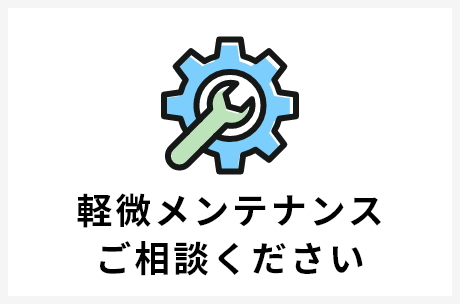 軽微メンテナンス
ご相談ください